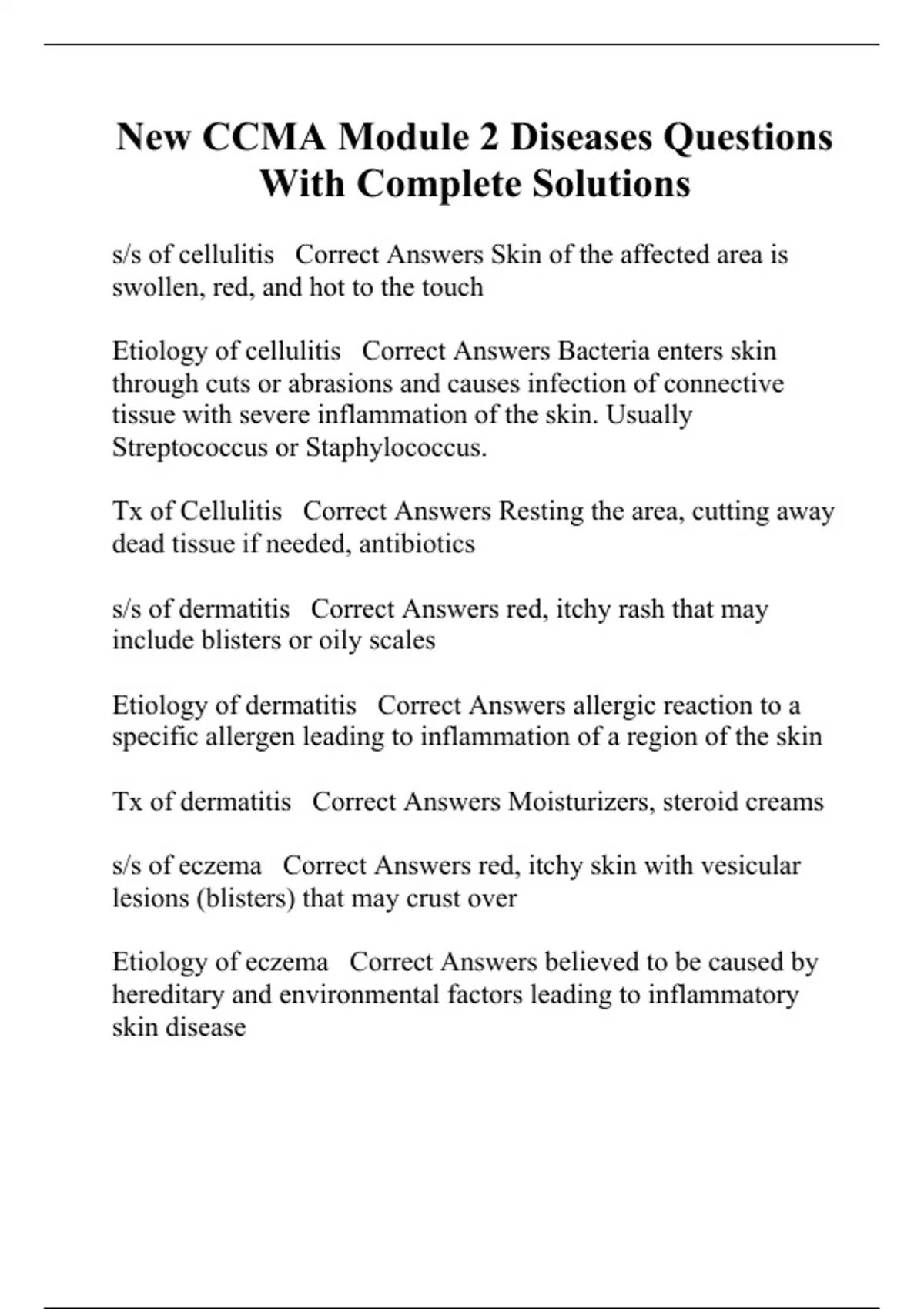 New CCMA Module 2 Diseases Questions With Complete Solutions

s/s of cellulitis   Correct Answers Skin of the affected area is swollen, red, and hot to the touch

Etiology of cellulitis   Correct Answers Bacteria enters skin through cuts or abrasions and causes infection of connective tissue with severe inflammation of the skin. Usually Streptococcus or Staphylococcus.

Tx of Cellulitis   Correct Answers Resting the area, cutting away dead tissue if needed, antibiotics

s/s of dermatitis   Correct Answers red, itchy rash that may include blisters or oily scales

Etiology of dermatitis   Correct Answers allergic reaction to a specific allergen leading to inflammation of a region of the skin

Tx of dermatitis   Correct Answers Moisturizers, steroid creams

s/s of eczema   Correct Answers red, itchy skin with vesicular lesions (blisters) that may crust over

Etiology of eczema   Correct Answers believed to be caused by hereditary and environmental factors leading to inflammatory skin disease